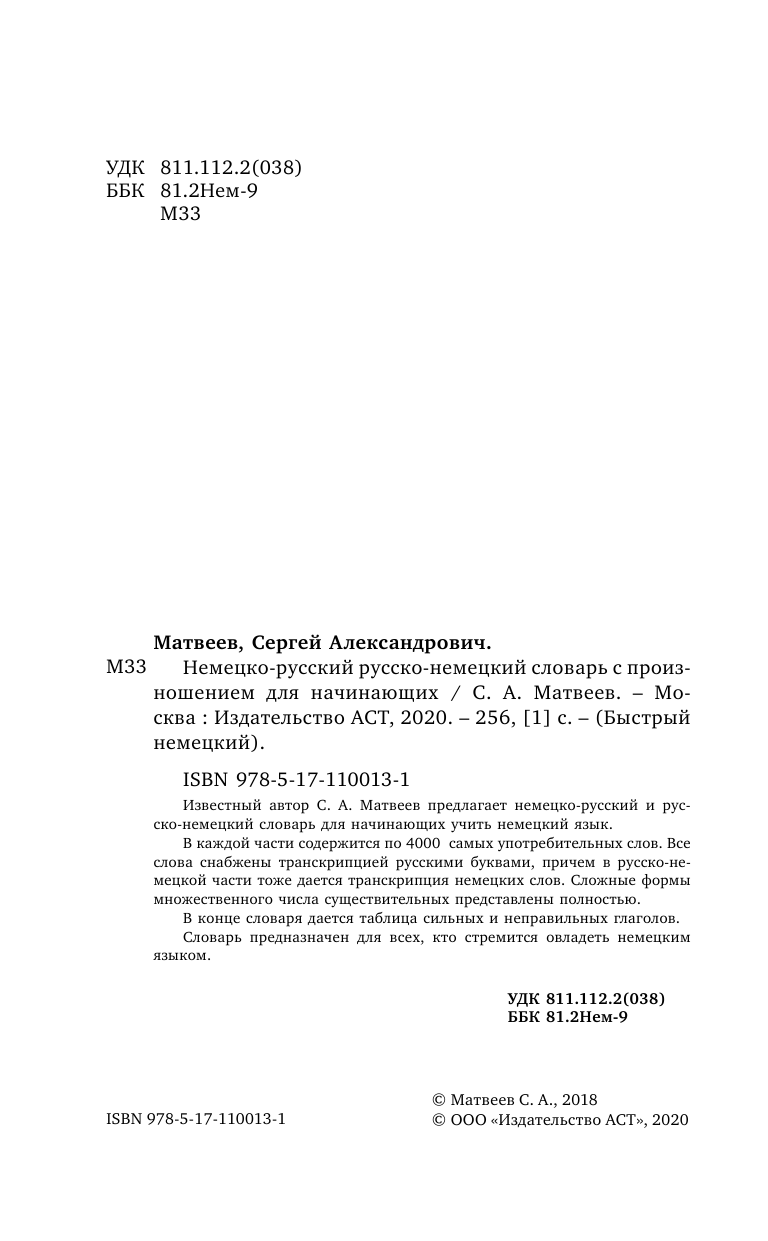 УДК 811.112.2(038)
ББК 81.2Нем-9
М33

Матвеев, Сергей Александрович.

М33 Немецко-русский русско-немецкий словарь с произношением для начинающих / С. А. Матвеев. – Москва : Издательство АСТ, 2020. – 256, [1] с. – (Быстрый немецкий).

ISBN 978-5-17-110013-1

Известный автор С. А. Матвеев предлагает немецко-русский и русско-немецкий словарь для начинающих учить немецкий язык.

В каждой части содержится по 4000 самых употребительных слов. Все слова снабжены транскрипцией русскими буквами, причем в русско-немецкой части тоже дается транскрипция немецких слов. Сложные формы множественного числа существительных представлены полностью.

В конце словаря дается таблица сильных и неправильных глаголов.

Словарь предназначен для всех, кто стремится овладеть немецким языком.

УДК 811.112.2(038)
ББК 81.2Нем-9

ISBN 978-5-17-110013-1

© Матвеев С. А., 2018
© ООО «Издательство АСТ», 2020